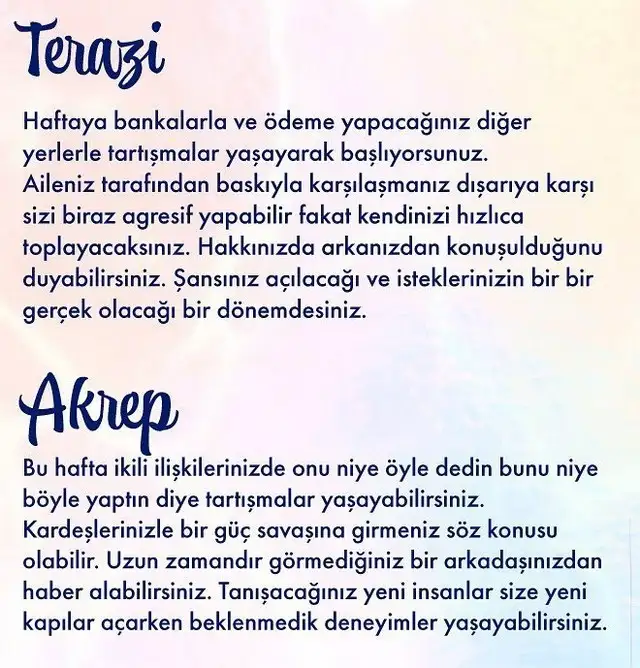 Terazi

Haftaya bankalarla ve ödeme yapacağınız diğer yerlerle tartışmalar yaşayarak başlıyorsunuz. Aileniz tarafından baskıyla karşılaşmanız dışarıya karşı sizi biraz agresif yapabilir fakat kendinizi hızlıca toplayacaksınız. Hakkınızda arkanızdan konuşulduğunu duyabilirsiniz. Şansınız açılacağı ve isteklerinizin bir bir gerçek olacağı bir dönemdesiniz.

Akrep

Bu hafta ikili ilişkilerinizde onu niye öyle dedin bunu niye böyle yaptın diye tartışmalar yaşayabilirsiniz. Kardeşlerinizle bir güç savaşına girmeniz söz konusu olabilir. Uzun zamandır görmediğiniz bir arkadaşınızdan haber alabilirsiniz. Tanışacağınız yeni insanlar size yeni kapılar açarken beklenmedik deneyimler yaşayabilirsiniz.